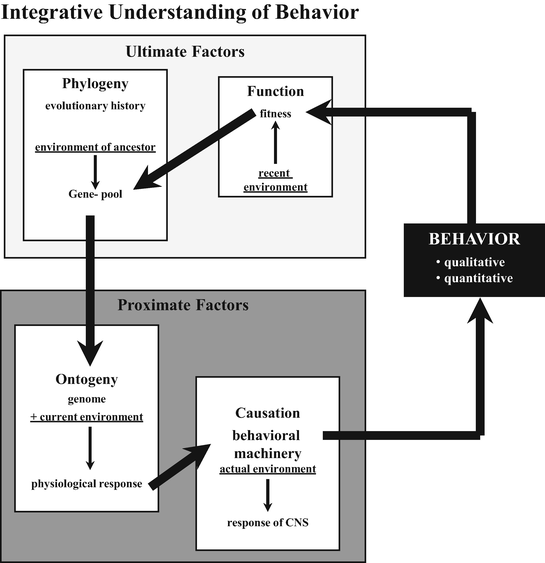 Integrative Understanding of Behavior

Ultimate Factors

Phylogeny
evolutionary history
environment of ancestor
Gene- pool

Function
fitness
recent environment

BEHAVIOR
• qualitative
• quantitative

Proximate Factors

Ontogeny
genome
+ current environment
physiological response

Causation
behavioral machinery
actual environment
response of CNS